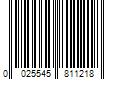 0 025545 811218